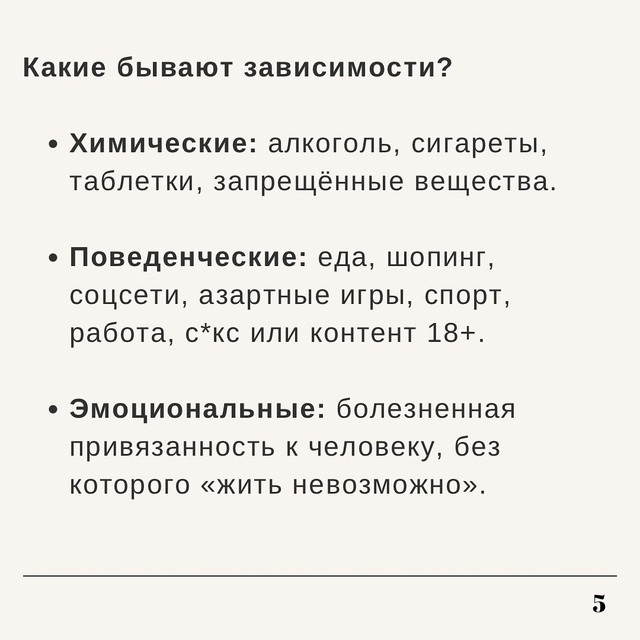 Какие бывают зависимости?

• Химические: алкоголь, сигареты, таблетки, запрещённые вещества.

• Поведенческие: еда, шопинг, соцсети, азартные игры, спорт, работа, с*кс или контент 18+.

• Эмоциональные: болезненная привязанность к человеку, без которого «жить невозможно».

5